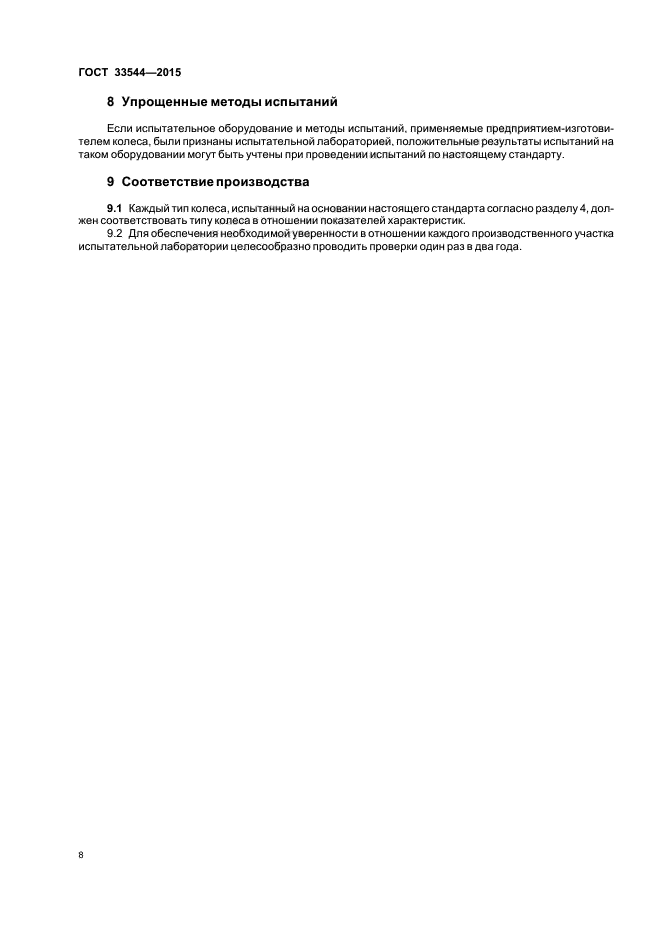 ГОСТ 33544—2015

8 Упрощенные методы испытаний

Если испытательное оборудование и методы испытаний, применяемые предприятием-изготовителем колеса, были признаны испытательной лабораторией, положительные результаты испытаний на таком оборудовании могут быть учтены при проведении испытаний по настоящему стандарту.

9 Соответствие производства

9.1 Каждый тип колеса, испытанный на основании настоящего стандарта согласно разделу 4, должен соответствовать типу колеса в отношении показателей характеристик.

9.2 Для обеспечения необходимой уверенности в отношении каждого производственного участка испытательной лаборатории целесообразно проводить проверки один раз в два года.

8